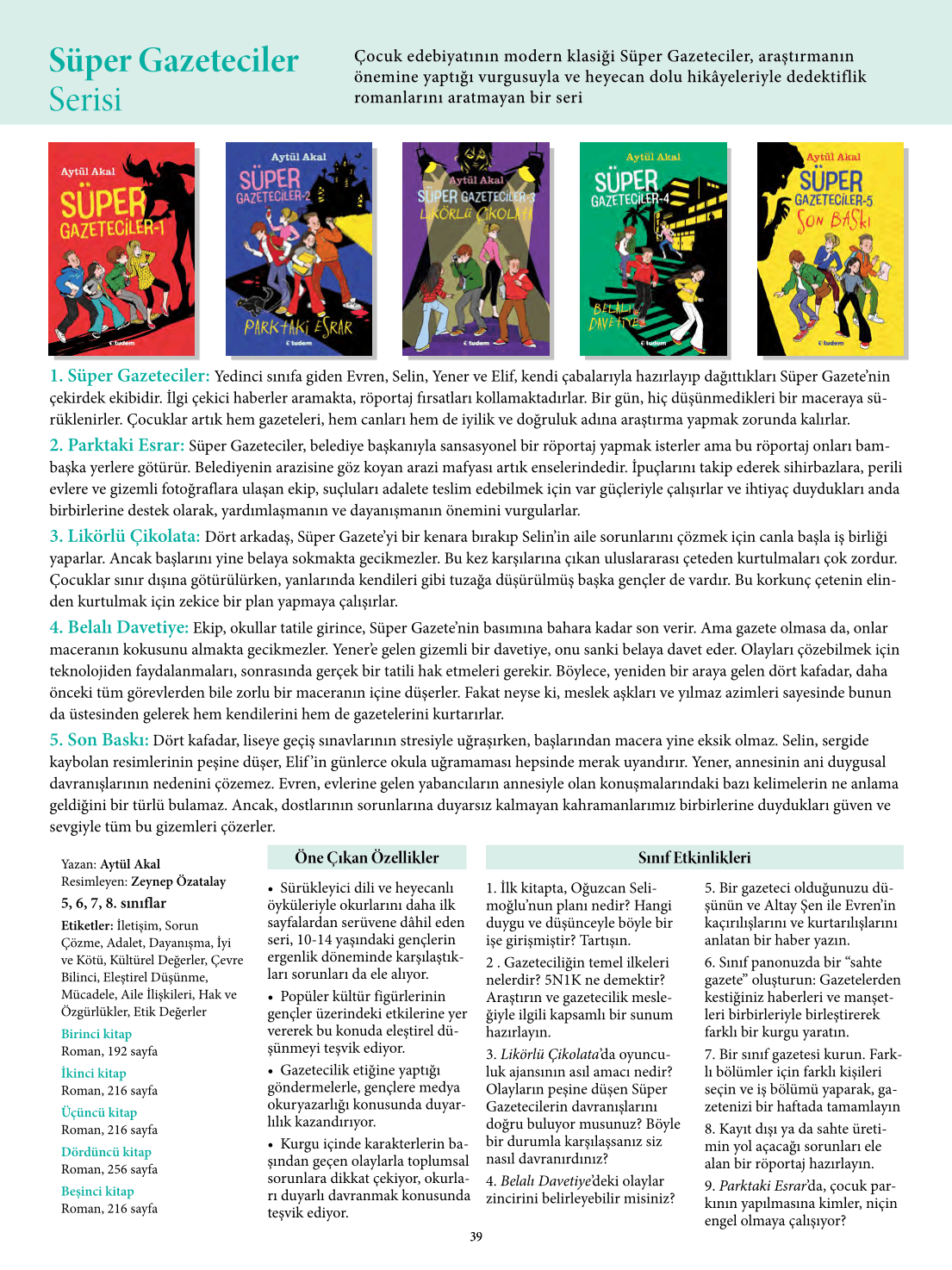 Süper Gazeteciler Serisi

Çocuk edebiyatının modern klasiği Süper Gazeteciler, araştırmanın önemine yaptığı vurgusuyla ve heyecan dolu hikâyeleriyle dedektiflik romanlarını aratmayan bir seri

Aytül Akal
SÜPER GAZETECİLER-1
tudem

Aytül Akal
SÜPER GAZETECİLER-2
PARKTAKİ ESRAR
tudem

Aytül Akal
SÜPER GAZETECİLER-3
LİKÖRLÜ ÇİKOLATA
tudem

Aytül Akal
SÜPER GAZETECİLER-4
BELALI DAVETİYE
tudem

Aytül Akal
SÜPER GAZETECİLER-5
SON BASKI
tudem

1. Süper Gazeteciler: Yedinci sınıfa giden Evren, Selin, Yener ve Elif, kendi çabalarıyla hazırlayıp dağıttıkları Süper Gazete'nin çekirdek ekibidir. İlgi çekici haberler aramakta, röportaj fırsatları kollamaktadırlar. Bir gün, hiç düşünmedikleri bir maceraya sürüklenirler. Çocuklar artık hem gazeteleri, hem canları hem de iyilik ve doğruluk adına araştırma yapmak zorunda kalırlar.

2. Parktaki Esrar: Süper Gazeteciler, belediye başkanıyla sansasyonel bir röportaj yapmak isterler ama bu röportaj onları bambaşka yerlere götürür. Belediyenin arazisine göz koyan arazi mafyası artık enselerindedir. İpuçlarını takip ederek sihirbazlara, perili evlere ve gizemli fotoğraflara ulaşan ekip, suçluları adalete teslim edebilmek için var güçleriyle çalışırlar ve ihtiyaç duydukları anda birbirlerine destek olarak, yardımlaşmanın ve dayanışmanın önemini vurgularlar.

3. Likörlü Çikolata: Dört arkadaş, Süper Gazete'yi bir kenara bırakıp Selin'in aile sorunlarını çözmek için canla başla iş birliği yaparlar. Ancak başlarını yine belaya sokmakta gecikmezler. Bu kez karşılarına çıkan uluslararası çeteden kurtulmaları çok zordur. Çocuklar sınır dışına götürülürken, yanlarında kendileri gibi tuzağa düşürülmüş başka gençler de vardır. Bu korkunç çetenin elinden kurtulmak için zekice bir plan yapmaya çalışırlar.

4. Belalı Davetiye: Ekip, okullar tatile girince, Süper Gazete'nin basımına bahara kadar son verir. Ama gazete olmasa da, onlar maceranın kokusunu almakta gecikmezler. Yener'e gelen gizemli bir davetiye, onu sanki belaya davet eder. Olayları çözebilmek için teknolojiden faydalanmaları, sonrasında gerçek bir tatili hak etmeleri gerekir. Böylece, yeniden bir araya gelen dört kafadar, daha önceki tüm görevlerden bile zorlu bir maceranın içine düşerler. Fakat neyse ki, meslek aşkları ve yılmaz azimleri sayesinde bunun da üstesinden gelerek hem kendilerini hem de gazetelerini kurtarırlar.

5. Son Baskı: Dört kafadar, liseye geçiş sınavlarının stresiyle uğraşırken, başlarından macera yine eksik olmaz. Selin, sergide kaybolan resimlerinin peşine düşer, Elif'in günlerce okula uğramaması hepsinde merak uyandırır. Yener, annesinin ani duygusal davranışlarının nedenini çözemez. Evren, evlerine gelen yabancıların annesiyle olan konuşmalarındaki bazı kelimelerin ne anlama geldiğini bir türlü bulamaz. Ancak, dostlarının sorunlarına duyarsız kalmayan kahramanlarımız birbirlerine duydukları güven ve sevgiyle tüm bu gizemleri çözerler.

Yazan: Aytül Akal
Resimleyen: Zeynep Özatalay
5, 6, 7, 8. sınıflar
Etiketler: İletişim, Sorun Çözme, Adalet, Dayanışma, İyi ve Kötü, Kültürel Değerler, Çevre Bilinci, Eleştirel Düşünme, Mücadele, Aile İlişkileri, Hak ve Özgürlükler, Etik Değerler
Birinci kitap
Roman, 192 sayfa
İkinci kitap
Roman, 216 sayfa
Üçüncü kitap
Roman, 216 sayfa
Dördüncü kitap
Roman, 256 sayfa
Beşinci kitap
Roman, 216 sayfa

Öne Çıkan Özellikler

• Sürükleyici dili ve heyecanlı öyküleriyle okurlarını daha ilk sayfalardan serüvene dâhil eden seri, 10-14 yaşındaki gençlerin ergenlik döneminde karşılaştıkları sorunları da ele alıyor.
• Popüler kültür figürlerinin gençler üzerindeki etkilerine yer vererek bu konuda eleştirel düşünmeyi teşvik ediyor.
• Gazetecilik etiğine yaptığı göndermelerle, gençlere medya okuryazarlığı konusunda duyarlılık kazandırıyor.
• Kurgu içinde karakterlerin başından geçen olaylarla toplumsal sorunlara dikkat çekiyor, okurları duyarlı davranmak konusunda teşvik ediyor.

Sınıf Etkinlikleri

1. İlk kitapta, Oğuzcan Selimoğlu'nun planı nedir? Hangi duygu ve düşünceyle böyle bir işe girişmiştir? Tartışın.
2 . Gazeteciliğin temel ilkeleri nelerdir? 5N1K ne demektir? Araştırın ve gazetecilik mesleğiyle ilgili kapsamlı bir sunum hazırlayın.
3. Likörlü Çikolata'da oyunculuk ajansının asıl amacı nedir? Olayların peşine düşen Süper Gazetecilerin davranışlarını doğru buluyor musunuz? Böyle bir durumla karşılaşsanız siz nasıl davranırdınız?
4. Belalı Davetiye'deki olaylar zincirini belirleyebilir misiniz?
5. Bir gazeteci olduğunuzu düşünün ve Altay Şen ile Evren'in kaçırılışlarını ve kurtarılışlarını anlatan bir haber yazın.
6. Sınıf panonuzda bir "sahte gazete" oluşturun: Gazetelerden kestiğiniz haberleri ve manşetleri birbirleriyle birleştirerek farklı bir kurgu yaratın.
7. Bir sınıf gazetesi kurun. Farklı bölümler için farklı kişileri seçin ve iş bölümü yaparak, gazetenizi bir haftada tamamlayın
8. Kayıt dışı ya da sahte üretimin yol açacağı sorunları ele alan bir röportaj hazırlayın.
9. Parktaki Esrar'da, çocuk parkının yapılmasına kimler, niçin engel olmaya çalışıyor?

39